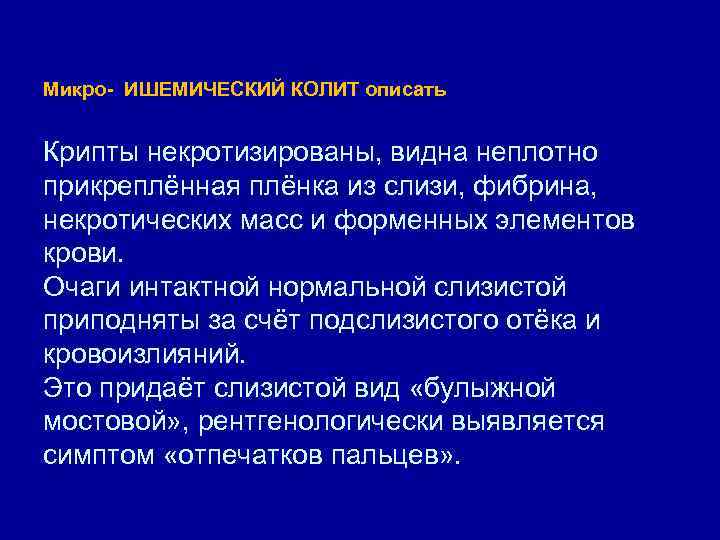 Микро- ИШЕМИЧЕСКИЙ КОЛИТ описать

Крипты некротизированы, видна неплотно прикреплённая плёнка из слизи, фибрина, некротических масс и форменных элементов крови.
Очаги интактной нормальной слизистой приподняты за счёт подслизистого отёка и кровоизлияний.
Это придаёт слизистой вид «булыжной мостовой», рентгенологически выявляется симптом «отпечатков пальцев».